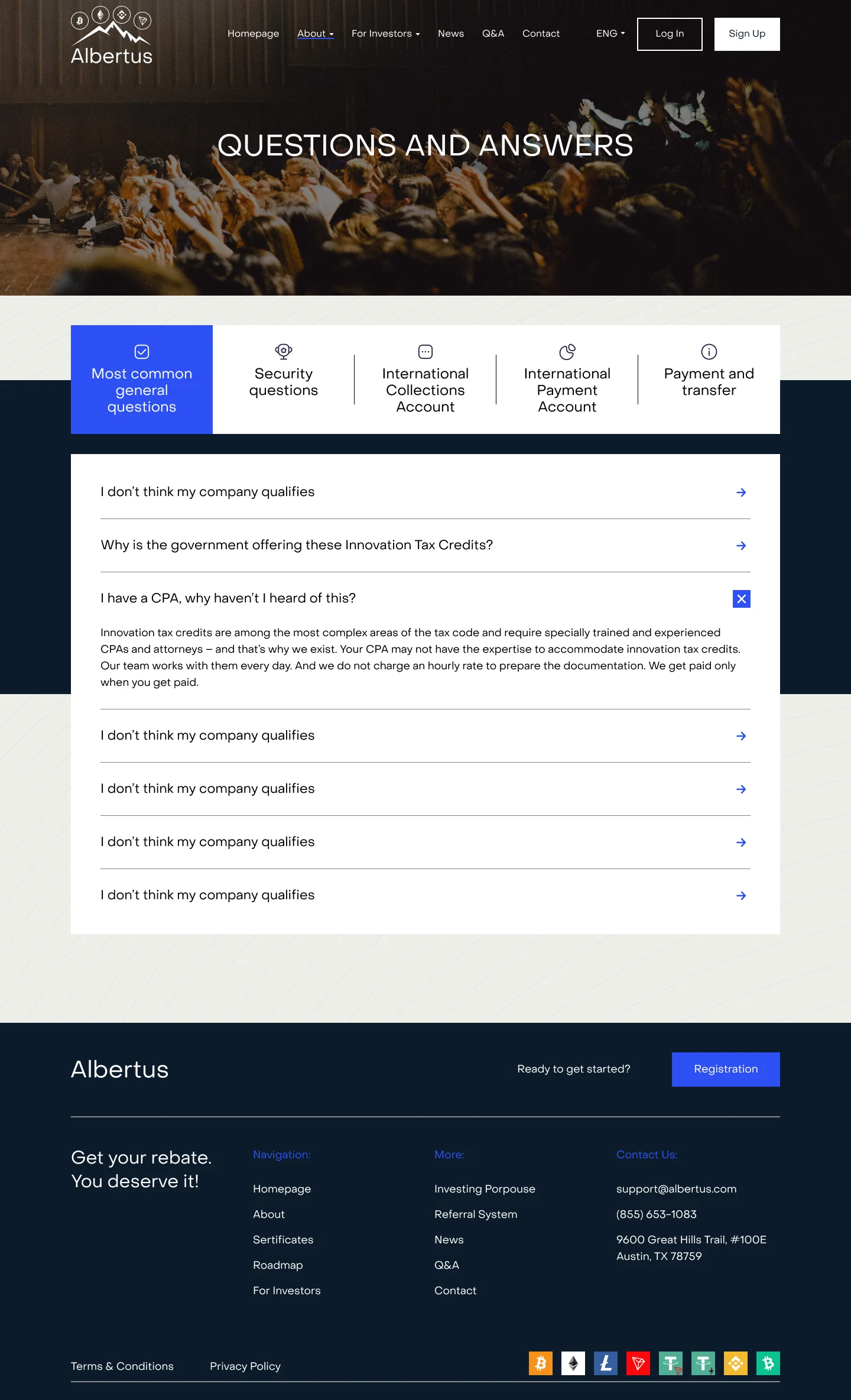 Albertus

Homepage About For Investors News Q&A Contact ENG Log In Sign Up

QUESTIONS AND ANSWERS

Most common general questions

Security questions

International Collections Account

International Payment Account

Payment and transfer

I don't think my company qualifies

Why is the government offering these Innovation Tax Credits?

I have a CPA, why haven't I heard of this?

Innovation tax credits are among the most complex areas of the tax code and require specially trained and experienced CPAs and attorneys – and that's why we exist. Your CPA may not have the expertise to accommodate innovation tax credits. Our team works with them every day. And we do not charge an hourly rate to prepare the documentation. We get paid only when you get paid.

I don't think my company qualifies

I don't think my company qualifies

I don't think my company qualifies

I don't think my company qualifies

Albertus

Ready to get started?

Registration

Get your rebate. You deserve it!

Navigation:

Homepage

About

Sertificates

Roadmap

For Investors

More:

Investing Porpouse

Referral System

News

Q&A

Contact

Contact Us:

support@albertus.com

(855) 653-1083

9600 Great Hills Trail, #100E Austin, TX 78759

Terms & Conditions

Privacy Policy